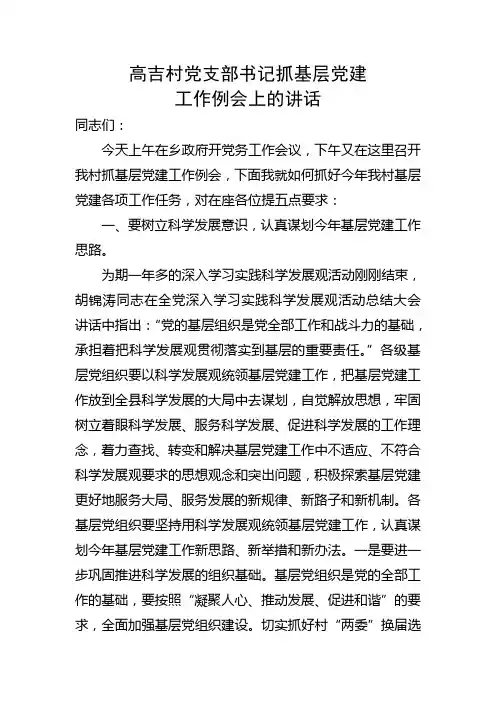 高吉村党支部书记抓基层党建
工作例会上的讲话

同志们：

今天上午在乡政府开党务工作会议，下午又在这里召开我村抓基层党建工作例会，下面我就如何抓好今年我村基层党建各项工作任务，对在座各位提五点要求：

一、要树立科学发展意识，认真谋划今年基层党建工作思路。

为期一年多的深入学习实践科学发展观活动刚刚结束，胡锦涛同志在全党深入学习实践科学发展观活动总结大会讲话中指出：“党的基层组织是党全部工作和战斗力的基础，承担着把科学发展观贯彻落实到基层的重要责任。”各级基层党组织要以科学发展观统领基层党建工作，把基层党建工作放到全县科学发展的大局中去谋划，自觉解放思想，牢固树立着眼科学发展、服务科学发展、促进科学发展的工作理念，着力查找、转变和解决基层党建工作中不适应、不符合科学发展观要求的思想观念和突出问题，积极探索基层党建更好地服务大局、服务发展的新规律、新路子和新机制。各基层党组织要坚持用科学发展观统领基层党建工作，认真谋划今年基层党建工作新思路、新举措和新办法。一是要进一步巩固推进科学发展的组织基础。基层党组织是党的全部工作的基础，要按照“凝聚人心、推动发展、促进和谐”的要求，全面加强基层党组织建设。切实抓好村“两委”换届选